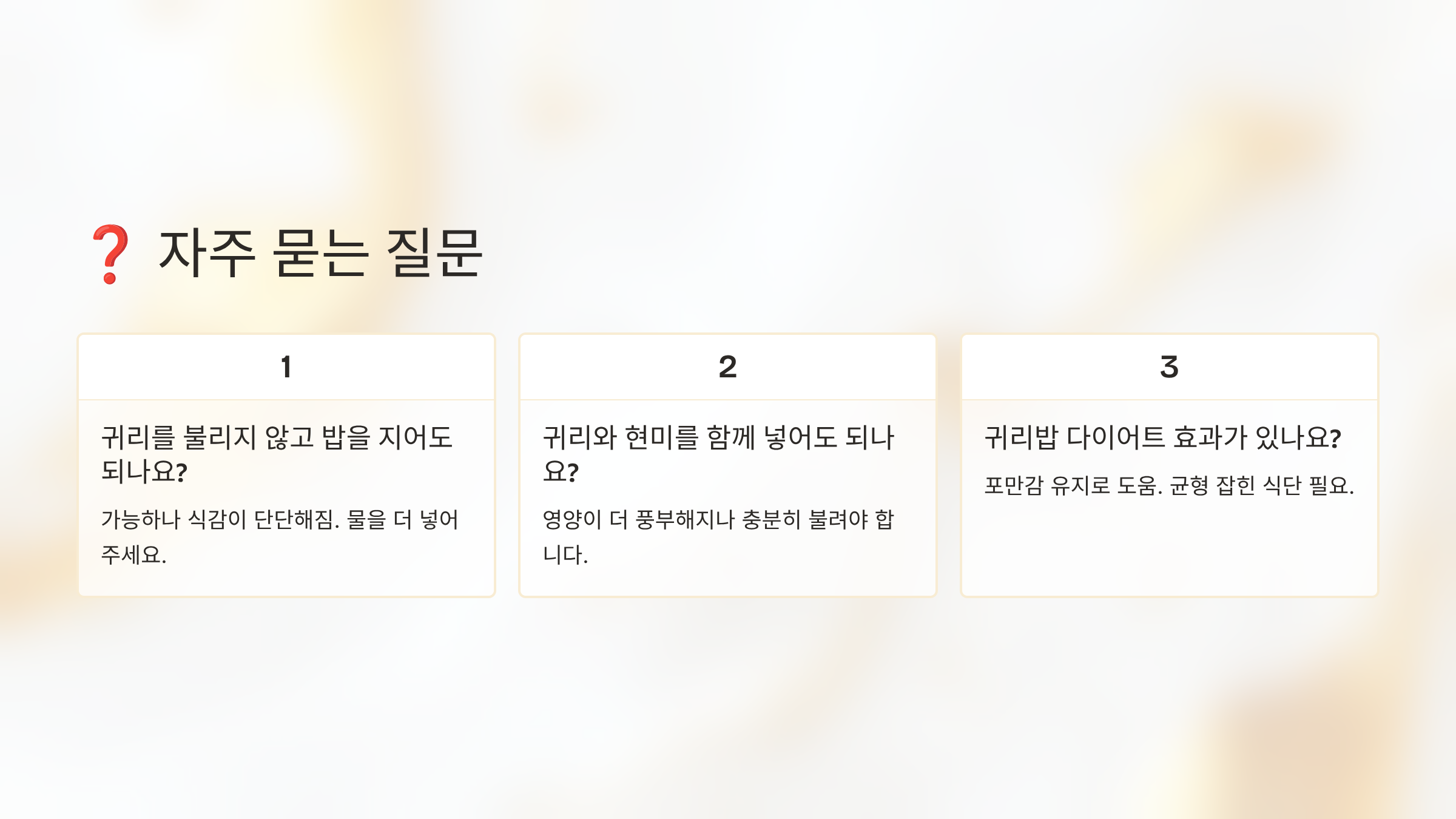 ❓ 자주 묻는 질문

1

귀리를 불리지 않고 밥을 지어도 되나요?

가능하나 식감이 단단해짐. 물을 더 넣어 주세요.

2

귀리와 현미를 함께 넣어도 되나요?

영양이 더 풍부해지나 충분히 불려야 합니다.

3

귀리밥 다이어트 효과가 있나요?

포만감 유지로 도움. 균형 잡힌 식단 필요.